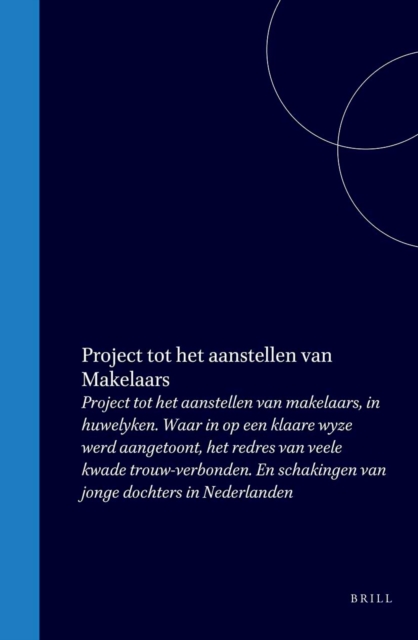 Project tot het aanstellen van Makelaars

Project tot het aanstellen van makelaars, in huwelyken. Waar in op een klaare wyze werd aangetoont, het redres van veele kwade trouw-verbonden. En schakingen van jonge dochters in Nederlanden

BRILL